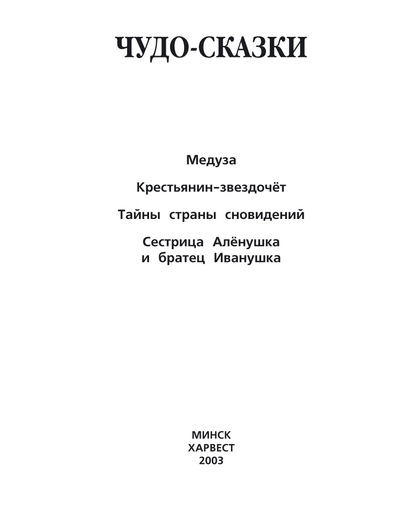 ЧУДО-СКАЗКИ

Медуза

Крестьянин–звездочёт

Тайны страны сновидений

Сестрица Алёнушка
и братец Иванушка

МИНСК
ХАРВЕСТ
2003